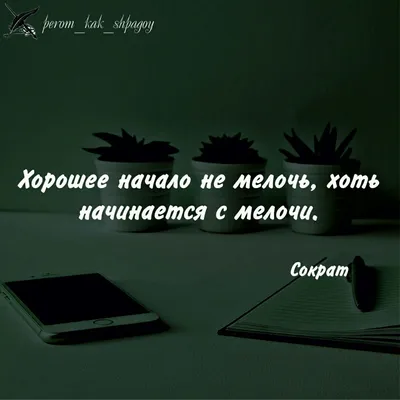 perom_kak_shpagoy

Хорошее начало не мелочь, хоть начинается с мелочи.

Сократ